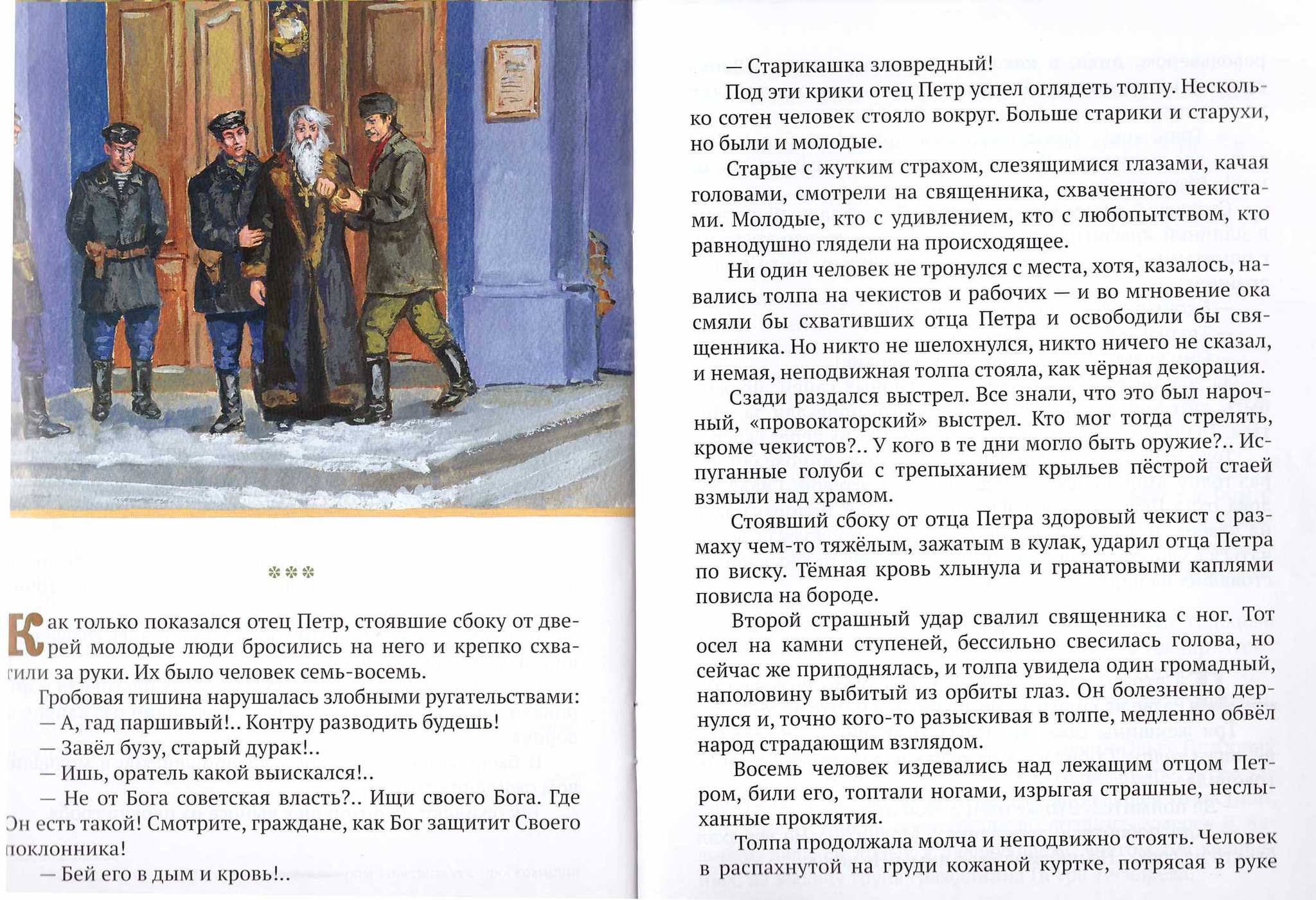 ***

Как только показался отец Петр, стоявшие сбоку от дверей молодые люди бросились на него и крепко схватили за руки. Их было человек семь-восемь.

Гробовая тишина нарушалась злобными ругательствами:

— А, гад паршивый!.. Контру разводить будешь!

— Завёл бузу, старый дурак!..

— Ишь, оратель какой выискался!..

— Не от Бога советская власть?.. Ищи своего Бога. Где Он есть такой! Смотрите, граждане, как Бог защитит Своего поклонника!

— Бей его в дым и кровь!..

— Старикашка зловредный!

Под эти крики отец Петр успел оглядеть толпу. Несколько сотен человек стояло вокруг. Больше старики и старухи, но были и молодые.

Старые с жутким страхом, слезящимися глазами, качая головами, смотрели на священника, схваченного чекистами. Молодые, кто с удивлением, кто с любопытством, кто равнодушно глядели на происходящее.

Ни один человек не тронулся с места, хотя, казалось, навались толпа на чекистов и рабочих — и во мгновение ока смяли бы схвативших отца Петра и освободили бы священника. Но никто не шелохнулся, никто ничего не сказал, и немая, неподвижная толпа стояла, как чёрная декорация.

Сзади раздался выстрел. Все знали, что это был нарочный, «провокаторский» выстрел. Кто мог тогда стрелять, кроме чекистов?.. У кого в те дни могло быть оружие?.. Испуганные голуби с трепыханием крыльев пёстрой стаей взмыли над храмом.

Стоявший сбоку от отца Петра здоровый чекист с размаху чем-то тяжёлым, зажатым в кулак, ударил отца Петра по виску. Тёмная кровь хлынула и гранатовыми каплями повисла на бороде.

Второй страшный удар свалил священника с ног. Тот осел на камни ступеней, бессильно свесилась голова, но сейчас же приподнялась, и толпа увидела один громадный, наполовину выбитый из орбиты глаз. Он болезненно дернулся и, точно кого-то разыскивая в толпе, медленно обвёл народ страдающим взглядом.

Восемь человек издевались над лежащим отцом Петром, били его, топтали ногами, изрыгая страшные, неслыханные проклятия.

Толпа продолжала молча и неподвижно стоять. Человек в распахнутой на груди кожаной куртке, потрясая в руке